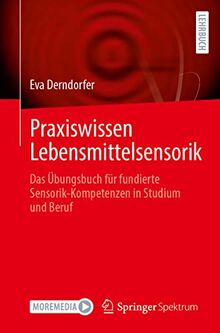 LEHRBUCH

Eva Derndorfer

Praxiswissen Lebensmittelsensorik

Das Übungsbuch für fundierte Sensorik-Kompetenzen in Studium und Beruf

MOREMEDIA

Springer Spektrum